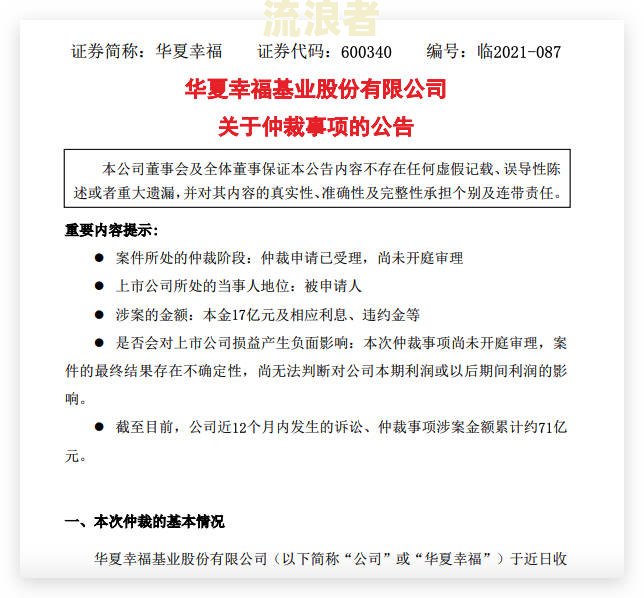 流浪者

证券简称：华夏幸福　　证券代码：600340　　编号：临2021-087

华夏幸福基业股份有限公司

关于仲裁事项的公告

本公司董事会及全体董事保证本公告内容不存在任何虚假记载、误导性陈述或者重大遗漏，并对其内容的真实性、准确性及完整性承担个别及连带责任。

重要内容提示：

● 案件所处的仲裁阶段：仲裁申请已受理，尚未开庭审理

● 上市公司所处的当事人地位：被申请人

● 涉案的金额：本金17亿元及相应利息、违约金等

● 是否会对上市公司损益产生负面影响：本次仲裁事项尚未开庭审理，案件的最终结果存在不确定性，尚无法判断对公司本期利润或以后期间利润的影响。

● 截至目前，公司近12个月内发生的诉讼、仲裁事项涉案金额累计约71亿元。

一、本次仲裁的基本情况

华夏幸福基业股份有限公司（以下简称“公司”或“华夏幸福”）于近日收